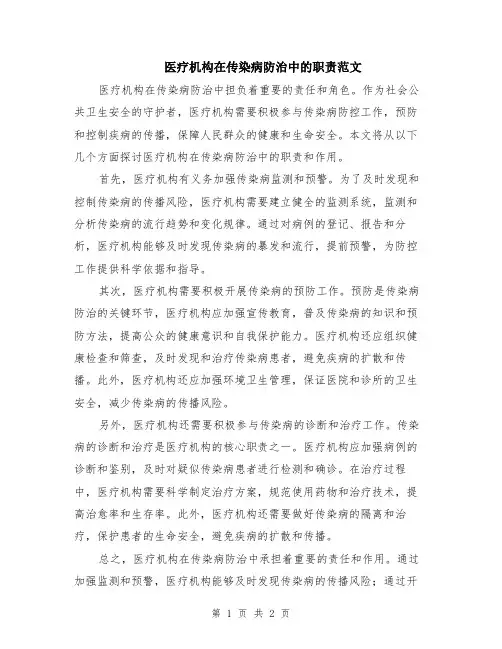 医疗机构在传染病防治中的职责范文

医疗机构在传染病防治中担负着重要的责任和角色。作为社会公共卫生安全的守护者，医疗机构需要积极参与传染病防控工作，预防和控制疾病的传播，保障人民群众的健康和生命安全。本文将从以下几个方面探讨医疗机构在传染病防治中的职责和作用。

首先，医疗机构有义务加强传染病监测和预警。为了及时发现和控制传染病的传播风险，医疗机构需要建立健全的监测系统，监测和分析传染病的流行趋势和变化规律。通过对病例的登记、报告和分析，医疗机构能够及时发现传染病的暴发和流行，提前预警，为防控工作提供科学依据和指导。

其次，医疗机构需要积极开展传染病的预防工作。预防是传染病防治的关键环节，医疗机构应加强宣传教育，普及传染病的知识和预防方法，提高公众的健康意识和自我保护能力。医疗机构还应组织健康检查和筛查，及时发现和治疗传染病患者，避免疾病的扩散和传播。此外，医疗机构还应加强环境卫生管理，保证医院和诊所的卫生安全，减少传染病的传播风险。

另外，医疗机构还需要积极参与传染病的诊断和治疗工作。传染病的诊断和治疗是医疗机构的核心职责之一。医疗机构应加强病例的诊断和鉴别，及时对疑似传染病患者进行检测和确诊。在治疗过程中，医疗机构需要科学制定治疗方案，规范使用药物和治疗技术，提高治愈率和生存率。此外，医疗机构还需要做好传染病的隔离和治疗，保护患者的生命安全，避免疾病的扩散和传播。

总之，医疗机构在传染病防治中承担着重要的责任和作用。通过加强监测和预警，医疗机构能够及时发现传染病的传播风险；通过开

第 1 页 共 2 页